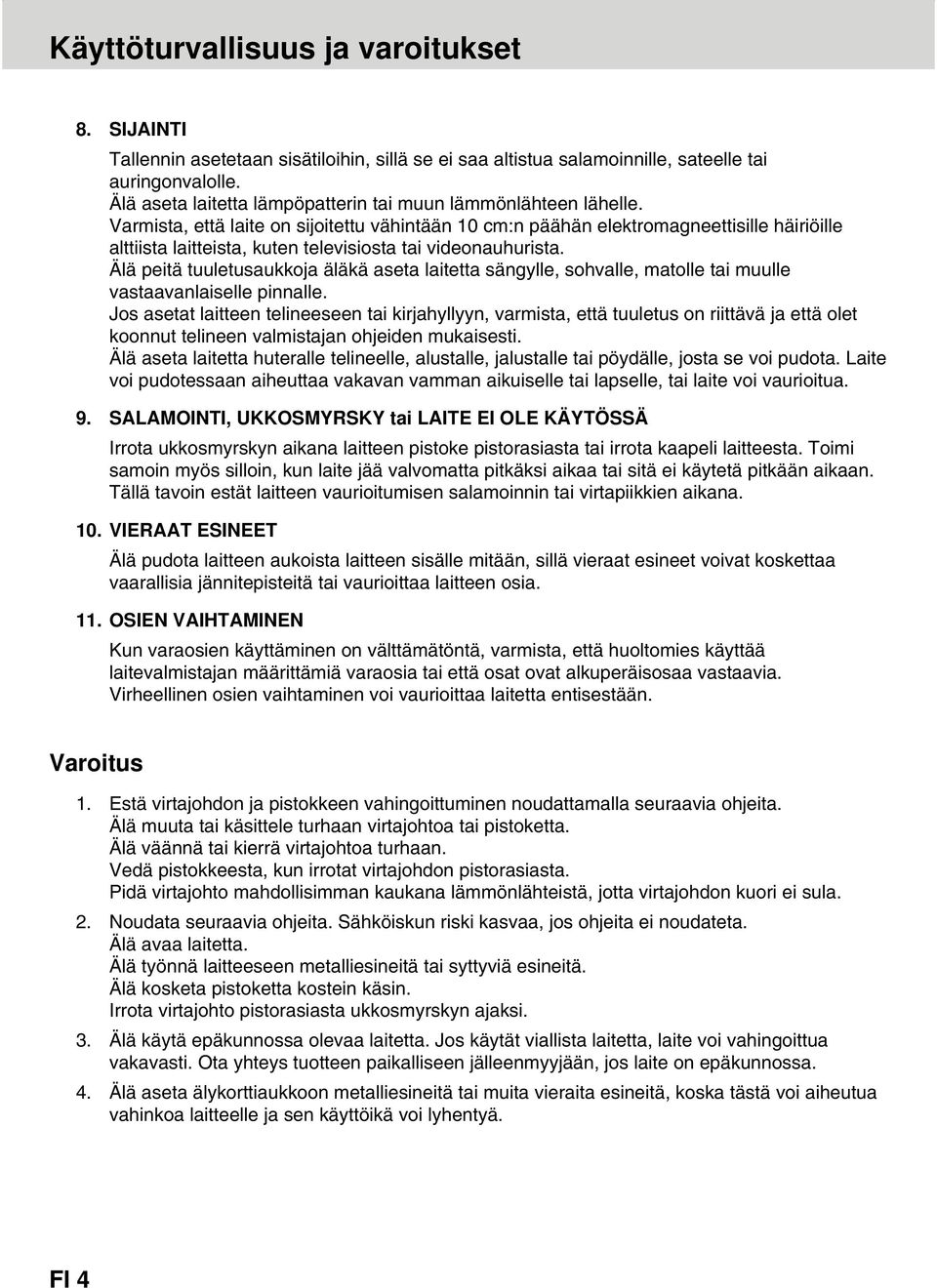 Käyttöturvallisuus ja varoitukset

8. SIJAINTI

Tallennin asetetaan sisätiloihin, sillä se ei saa altistua salamoinnille, sateelle tai auringonvalolle.
Älä aseta laitetta lämpöpatterin tai muun lämmönlähteen lähelle.
Varmista, että laite on sijoitettu vähintään 10 cm:n päähän elektromagneettisille häiriöille alttiista laitteista, kuten televisiosta tai videonauhurista.
Älä peitä tuuletusaukkoja äläkä aseta laitetta sängylle, sohvalle, matolle tai muulle vastaavanlaiselle pinnalle.
Jos asetat laitteen telineeseen tai kirjahyllyyn, varmista, että tuuletus on riittävä ja että olet koonnut telineen valmistajan ohjeiden mukaisesti.
Älä aseta laitetta huteralle telineelle, alustalle, jalustalle tai pöydälle, josta se voi pudota. Laite voi pudotessaan aiheuttaa vakavan vamman aikuiselle tai lapselle, tai laite voi vaurioitua.

9. SALAMOINTI, UKKOSMYRSKY tai LAITE EI OLE KÄYTÖSSÄ

Irrota ukkosmyrskyn aikana laitteen pistoke pistorasiasta tai irrota kaapeli laitteesta. Toimi samoin myös silloin, kun laite jää valvomatta pitkäksi aikaa tai sitä ei käytetä pitkään aikaan. Tällä tavoin estät laitteen vaurioitumisen salamoinnin tai virtapiikkien aikana.

10. VIERAAT ESINEET

Älä pudota laitteen aukoista laitteen sisälle mitään, sillä vieraat esineet voivat koskettaa vaarallisia jännitepisteitä tai vaurioittaa laitteen osia.

11. OSIEN VAIHTAMINEN

Kun varaosien käyttäminen on välttämätöntä, varmista, että huoltomies käyttää laitevalmistajan määrittämiä varaosia tai että osat ovat alkuperäisosaa vastaavia. Virheellinen osien vaihtaminen voi vaurioittaa laitetta entisestään.

Varoitus

1. Estä virtajohdon ja pistokkeen vahingoittuminen noudattamalla seuraavia ohjeita.
Älä muuta tai käsittele turhaan virtajohtoa tai pistoketta.
Älä väännä tai kierrä virtajohtoa turhaan.
Vedä pistokkeesta, kun irrotat virtajohdon pistorasiasta.
Pidä virtajohto mahdollisimman kaukana lämmönlähteistä, jotta virtajohdon kuori ei sula.

2. Noudata seuraavia ohjeita. Sähköiskun riski kasvaa, jos ohjeita ei noudateta.
Älä avaa laitetta.
Älä työnnä laitteeseen metalliesineitä tai syttyviä esineitä.
Älä kosketa pistoketta kostein käsin.
Irrota virtajohto pistorasiasta ukkosmyrskyn ajaksi.

3. Älä käytä epäkunnossa olevaa laitetta. Jos käytät viallista laitetta, laite voi vahingoittua vakavasti. Ota yhteys tuotteen paikalliseen jälleenmyyjään, jos laite on epäkunnossa.

4. Älä aseta älykorttiaukkoon metalliesineitä tai muita vieraita esineitä, koska tästä voi aiheutua vahinkoa laitteelle ja sen käyttöikä voi lyhentyä.

FI 4